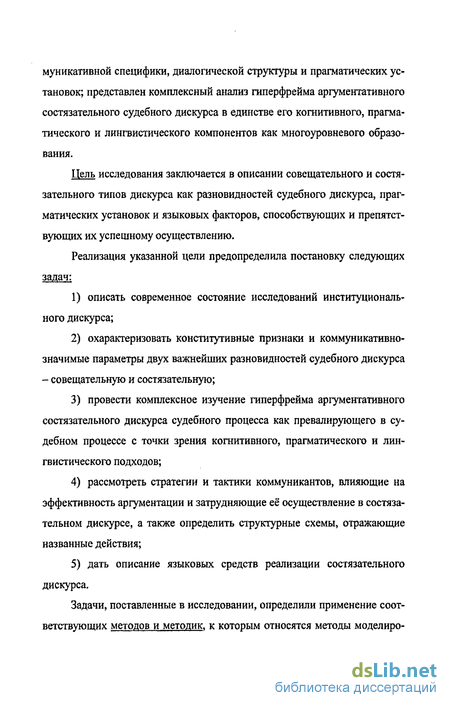 муникативной специфики, диалогической структуры и прагматических установок; представлен комплексный анализ гиперфрейма аргументативного состязательного судебного дискурса в единстве его когнитивного, прагматического и лингвистического компонентов как многоуровневого образования.

Цель исследования заключается в описании совещательного и состязательного типов дискурса как разновидностей судебного дискурса, прагматических установок и языковых факторов, способствующих и препятствующих их успешному осуществлению.

Реализация указанной цели предопределила постановку следующих задач:

1) описать современное состояние исследований институционального дискурса;

2) охарактеризовать конститутивные признаки и коммуникативно-значимые параметры двух важнейших разновидностей судебного дискурса – совещательную и состязательную;

3) провести комплексное изучение гиперфрейма аргументативного состязательного дискурса судебного процесса как превалирующего в судебном процессе с точки зрения когнитивного, прагматического и лингвистического подходов;

4) рассмотреть стратегии и тактики коммуникантов, влияющие на эффективность аргументации и затрудняющие её осуществление в состязательном дискурсе, а также определить структурные схемы, отражающие названные действия;

5) дать описание языковых средств реализации состязательного дискурса.

Задачи, поставленные в исследовании, определили применение соответствующих методов и методик, к которым относятся методы моделиро-

dsLib.net
библиотека диссертаций